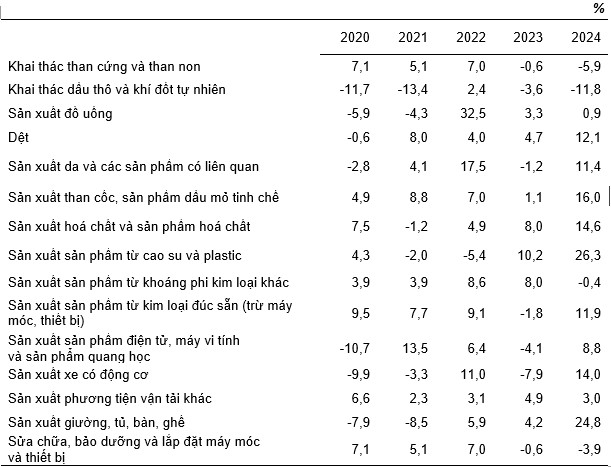 %

| | 2020 | 2021 | 2022 | 2023 | 2024 |
|---|---|---|---|---|---|
| Khai thác than cứng và than non | 7,1 | 5,1 | 7,0 | -0,6 | -5,9 |
| Khai thác dầu thô và khí đốt tự nhiên | -11,7 | -13,4 | 2,4 | -3,6 | -11,8 |
| Sản xuất đồ uống | -5,9 | -4,3 | 32,5 | 3,3 | 0,9 |
| Dệt | -0,6 | 8,0 | 4,0 | 4,7 | 12,1 |
| Sản xuất da và các sản phẩm có liên quan | -2,8 | 4,1 | 17,5 | -1,2 | 11,4 |
| Sản xuất than cốc, sản phẩm dầu mỏ tinh chế | 4,9 | 8,8 | 7,0 | 1,1 | 16,0 |
| Sản xuất hoá chất và sản phẩm hoá chất | 7,5 | -1,2 | 4,9 | 8,0 | 14,6 |
| Sản xuất sản phẩm từ cao su và plastic | 4,3 | -2,0 | -5,4 | 10,2 | 26,3 |
| Sản xuất sản phẩm từ khoáng phi kim loại khác | 3,9 | 3,9 | 8,6 | 8,0 | -0,4 |
| Sản xuất sản phẩm từ kim loại đúc sẵn (trừ máy móc, thiết bị) | 9,5 | 7,7 | 9,1 | -1,8 | 11,9 |
| Sản xuất sản phẩm điện tử, máy vi tính và sản phẩm quang học | -10,7 | 13,5 | 6,4 | -4,1 | 8,8 |
| Sản xuất xe có động cơ | -9,9 | -3,3 | 11,0 | -7,9 | 14,0 |
| Sản xuất phương tiện vận tải khác | 6,6 | 2,3 | 3,1 | 4,9 | 3,0 |
| Sản xuất giường, tủ, bàn, ghế | -7,9 | -8,5 | 5,9 | 4,2 | 24,8 |
| Sửa chữa, bảo dưỡng và lắp đặt máy móc và thiết bị | 7,1 | 5,1 | 7,0 | -0,6 | -3,9 |